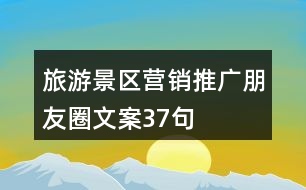 旅游景区营销推广朋友圈文案37句